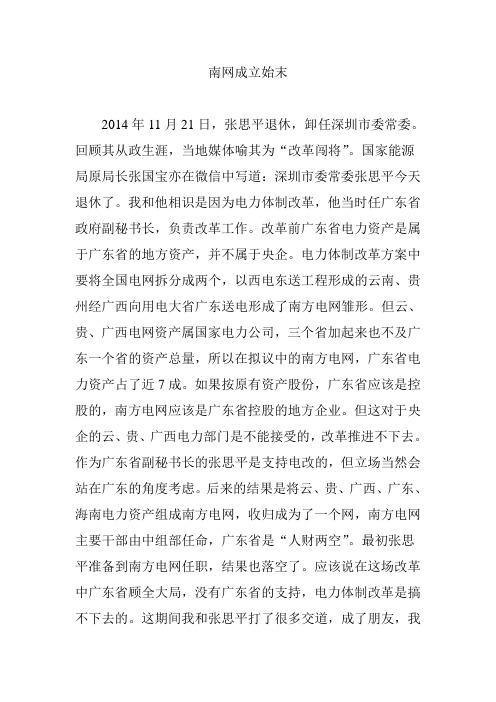 南网成立始末

2014 年 11 月 21 日，张思平退休，卸任深圳市委常委。回顾其从政生涯，当地媒体喻其为“改革闯将”。国家能源局原局长张国宝亦在微信中写道：深圳市委常委张思平今天退休了。我和他相识是因为电力体制改革，他当时任广东省政府副秘书长，负责改革工作。改革前广东省电力资产是属于广东省的地方资产，并不属于央企。电力体制改革方案中要将全国电网拆分成两个，以西电东送工程形成的云南、贵州经广西向用电大省广东送电形成了南方电网雏形。但云、贵、广西电网资产属国家电力公司，三个省加起来也不及广东一个省的资产总量，所以在拟议中的南方电网，广东省电力资产占了近 7 成。如果按原有资产股份，广东省应该是控股的，南方电网应该是广东省控股的地方企业。但这对于央企的云、贵、广西电力部门是不能接受的，改革推进不下去。作为广东省副秘书长的张思平是支持电改的，但立场当然会站在广东的角度考虑。后来的结果是将云、贵、广西、广东、海南电力资产组成南方电网，收归成为了一个网，南方电网主要干部由中组部任命，广东省是“人财两空”。最初张思平准备到南方电网任职，结果也落空了。应该说在这场改革中广东省顾全大局，没有广东省的支持，电力体制改革是搞不下去的。这期间我和张思平打了很多交道，成了朋友，我